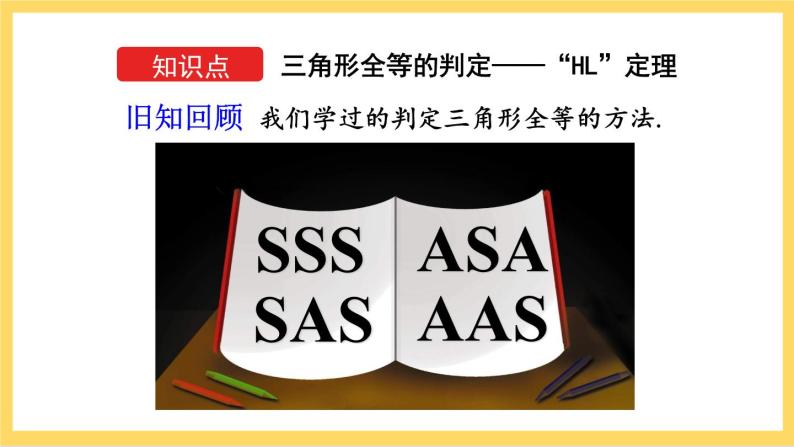 知识点 三角形全等的判定——“HL”定理

旧知回顾 我们学过的判定三角形全等的方法.

SSS
SAS

ASA
AAS